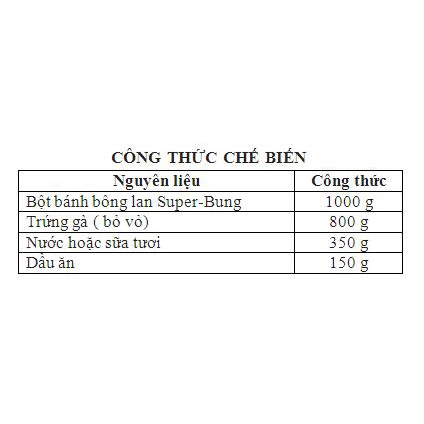 CÔNG THỨC CHẾ BIẾN

| Nguyên liệu | Công thức |
|---|---|
| Bột bánh bông lan Super-Bung | 1000 g |
| Trứng gà ( bỏ vỏ) | 800 g |
| Nước hoặc sữa tươi | 350 g |
| Dầu ăn | 150 g |